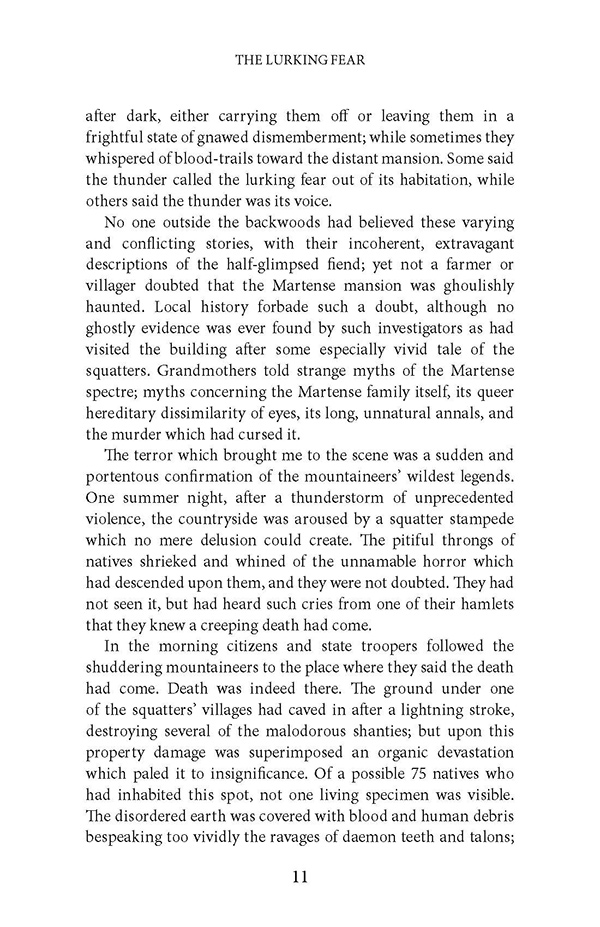 THE LURKING FEAR

after dark, either carrying them off or leaving them in a frightful state of gnawed dismemberment; while sometimes they whispered of blood-trails toward the distant mansion. Some said the thunder called the lurking fear out of its habitation, while others said the thunder was its voice.

No one outside the backwoods had believed these varying and conflicting stories, with their incoherent, extravagant descriptions of the half-glimpsed fiend; yet not a farmer or villager doubted that the Martense mansion was ghoulishly haunted. Local history forbade such a doubt, although no ghostly evidence was ever found by such investigators as had visited the building after some especially vivid tale of the squatters. Grandmothers told strange myths of the Martense spectre; myths concerning the Martense family itself, its queer hereditary dissimilarity of eyes, its long, unnatural annals, and the murder which had cursed it.

The terror which brought me to the scene was a sudden and portentous confirmation of the mountaineers' wildest legends. One summer night, after a thunderstorm of unprecedented violence, the countryside was aroused by a squatter stampede which no mere delusion could create. The pitiful throngs of natives shrieked and whined of the unnamable horror which had descended upon them, and they were not doubted. They had not seen it, but had heard such cries from one of their hamlets that they knew a creeping death had come.

In the morning citizens and state troopers followed the shuddering mountaineers to the place where they said the death had come. Death was indeed there. The ground under one of the squatters' villages had caved in after a lightning stroke, destroying several of the malodorous shanties; but upon this property damage was superimposed an organic devastation which paled it to insignificance. Of a possible 75 natives who had inhabited this spot, not one living specimen was visible. The disordered earth was covered with blood and human debris bespeaking too vividly the ravages of daemon teeth and talons;

11